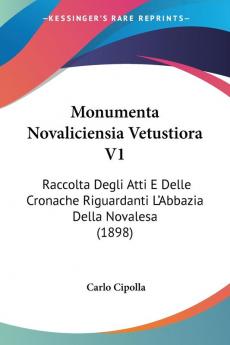 KESSINGER'S RARE REPRINTS

Monumenta Novaliciensia Vetustiora V1

Raccolta Degli Atti E Delle Cronache Riguardanti L'Abbazia Della Novalesa (1898)

Carlo Cipolla